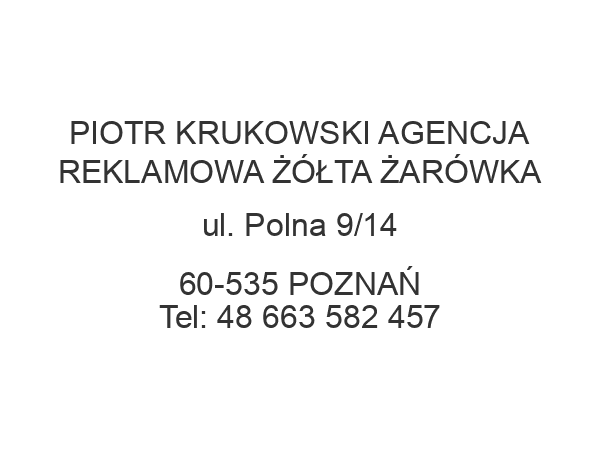 PIOTR KRUKOWSKI AGENCJA REKLAMOWA ŻÓŁTA ŻARÓWKA

ul. Polna 9/14

60-535 POZNAŃ
Tel: 48 663 582 457